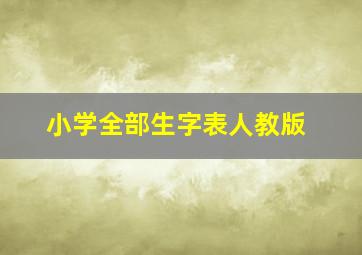 小学全部生字表人教版